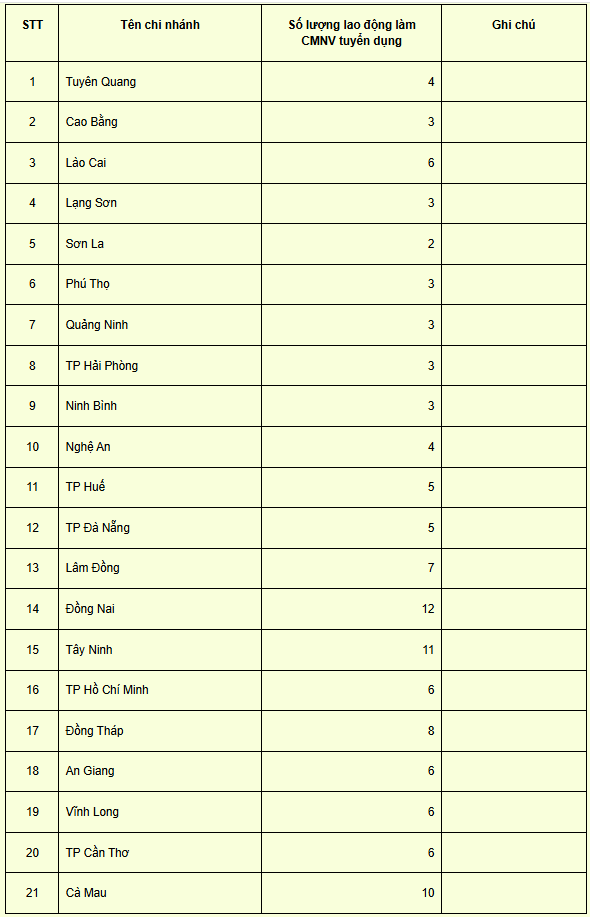 | STT | Tên chi nhánh | Số lượng lao động làm CMNV tuyển dụng | Ghi chú |
|---|---|---|---|
| 1 | Tuyên Quang | 4 | |
| 2 | Cao Bằng | 3 | |
| 3 | Lào Cai | 6 | |
| 4 | Lạng Sơn | 3 | |
| 5 | Sơn La | 2 | |
| 6 | Phú Thọ | 3 | |
| 7 | Quảng Ninh | 3 | |
| 8 | TP Hải Phòng | 3 | |
| 9 | Ninh Bình | 3 | |
| 10 | Nghệ An | 4 | |
| 11 | TP Huế | 5 | |
| 12 | TP Đà Nẵng | 5 | |
| 13 | Lâm Đồng | 7 | |
| 14 | Đồng Nai | 12 | |
| 15 | Tây Ninh | 11 | |
| 16 | TP Hồ Chí Minh | 6 | |
| 17 | Đồng Tháp | 8 | |
| 18 | An Giang | 6 | |
| 19 | Vĩnh Long | 6 | |
| 20 | TP Cần Thơ | 6 | |
| 21 | Cà Mau | 10 | |